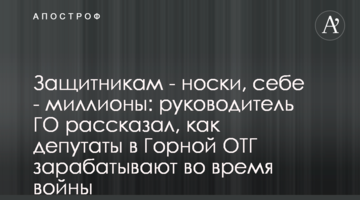 АПОСТРОФ

A'

Защитникам - носки, себе - миллионы: руководитель ГО рассказал, как депутаты в Горной ОТГ зарабатывают во время войны